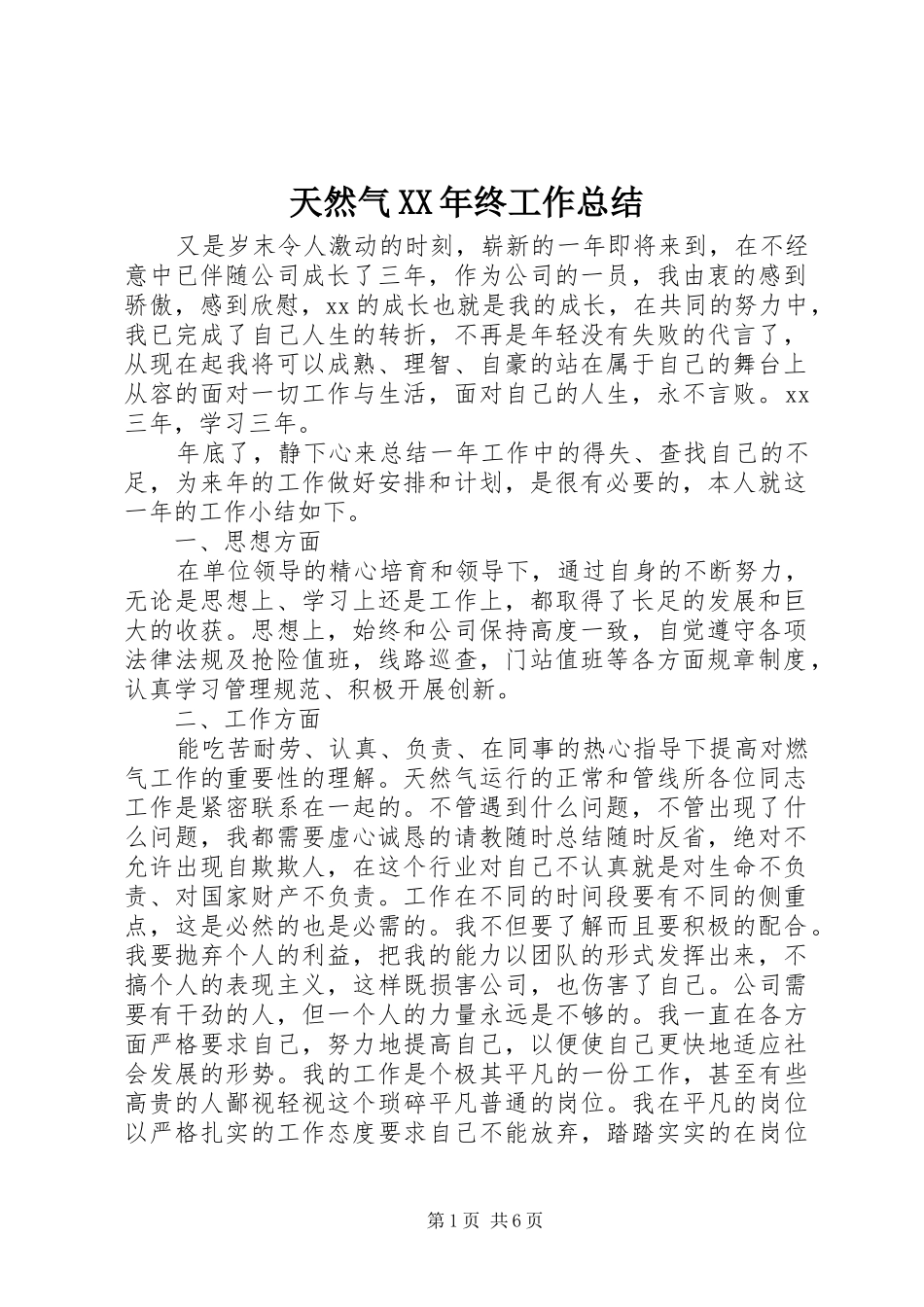 天然气XX年终工作总结

又是岁末令人激动的时刻，崭新的一年即将来到，在不经意中已伴随公司成长了三年，作为公司的一员，我由衷的感到骄傲，感到欣慰，xx的成长也就是我的成长，在共同的努力中，我已完成了自己人生的转折，不再是年轻没有失败的代言了，从现在起我将可以成熟、理智、自豪的站在属于自己的舞台上从容的面对一切工作与生活，面对自己的人生，永不言败。xx三年，学习三年。

年底了，静下心来总结一年工作中的得失、查找自己的不足，为来年的工作做好安排和计划，是很有必要的，本人就这一年的工作小结如下。

一、思想方面

在单位领导的精心培育和领导下，通过自身的不断努力，无论是思想上、学习上还是工作上，都取得了长足的发展和巨大的收获。思想上，始终和公司保持高度一致，自觉遵守各项法律法规及抢险值班，线路巡查，门站值班等各方面规章制度，认真学习管理规范、积极开展创新。

二、工作方面

能吃苦耐劳、认真、负责、在同事的热心指导下提高对燃气工作的重要性的理解。天然气运行的正常和管线所各位同志工作是紧密联系在一起的。不管遇到什么问题，不管出现了什么问题，我都需要虚心诚恳的请教随时总结随时反省，绝对不允许出现自欺欺人，在这个行业对自己不认真就是对生命不负责、对国家财产不负责。工作在不同的时间段要有不同的侧重点，这是必然的也是必需的。我不但要了解而且要积极的配合。我要抛弃个人的利益，把我的能力以团队的形式发挥出来，不搞个人的表现主义，这样既损害公司，也伤害了自己。公司需要有干劲的人，但一个人的力量永远是不够的。我一直在各方面严格要求自己，努力地提高自己，以便使自己更快地适应社会发展的形势。我的工作是个极其平凡的一份工作，甚至有些高贵的人鄙视轻视这个琐碎平凡普通的岗位。我在平凡的岗位以严格扎实的工作态度要求自己不能放弃，踏踏实实的在岗位

第1页 共6页